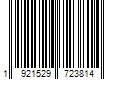 1 921529 723814